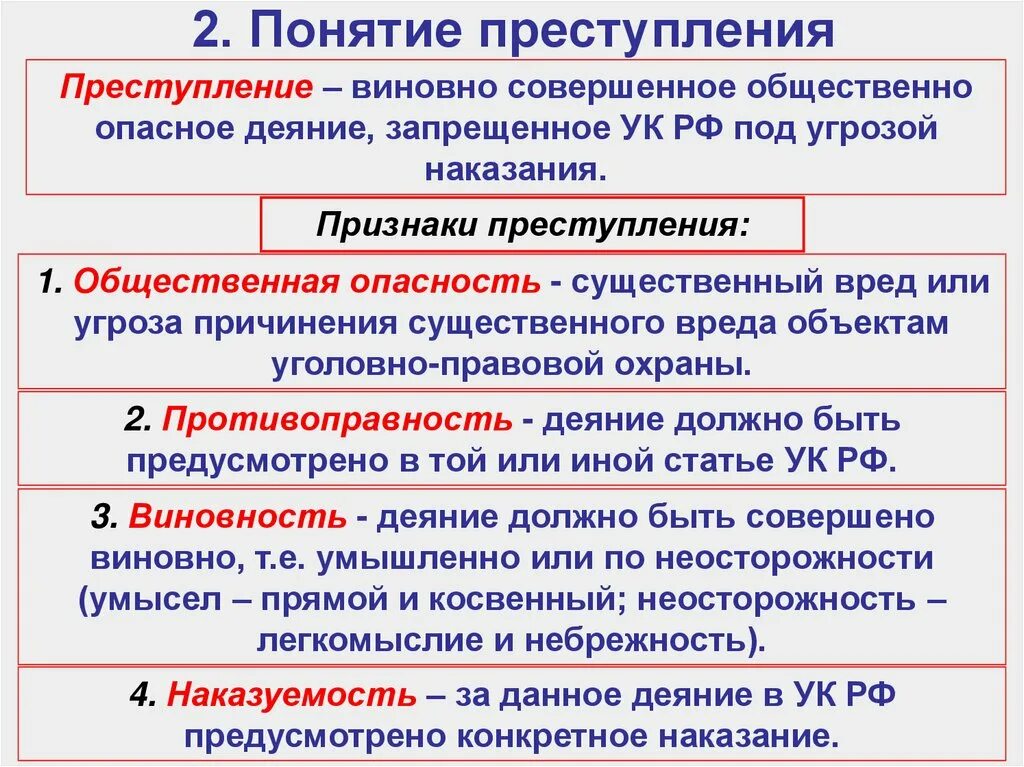 2. Понятие преступления

Преступление – виновно совершенное общественно опасное деяние, запрещенное УК РФ под угрозой наказания.

Признаки преступления:

1. Общественная опасность - существенный вред или угроза причинения существенного вреда объектам уголовно-правовой охраны.

2. Противоправность - деяние должно быть предусмотрено в той или иной статье УК РФ.

3. Виновность - деяние должно быть совершено виновно, т.е. умышленно или по неосторожности (умысел – прямой и косвенный; неосторожность – легкомыслие и небрежность).

4. Наказуемость – за данное деяние в УК РФ предусмотрено конкретное наказание.